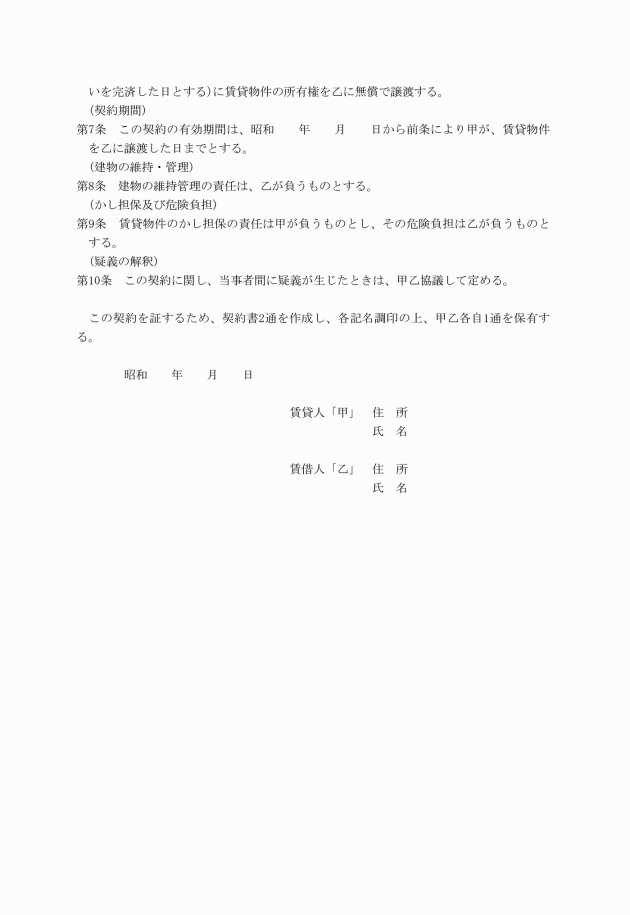 いを完済した日とする）に賃貸物件の所有権を乙に無償で譲渡する。

（契約期間）

第7条　この契約の有効期間は、昭和　　年　　月　　日から前条により甲が、賃貸物件を乙に譲渡した日までとする。

（建物の維持・管理）

第8条　建物の維持管理の責任は、乙が負うものとする。

（かし担保及び危険負担）

第9条　賃貸物件のかし担保の責任は甲が負うものとし、その危険負担は乙が負うものとする。

（疑義の解釈）

第10条　この契約に関し、当事者間に疑義が生じたときは、甲乙協議して定める。

この契約を証するため、契約書2通を作成し、各記名調印の上、甲乙各自1通を保有する。

昭和　　年　　月　　日

賃貸人「甲」　住　所
氏　名

賃借人「乙」　住　所
氏　名